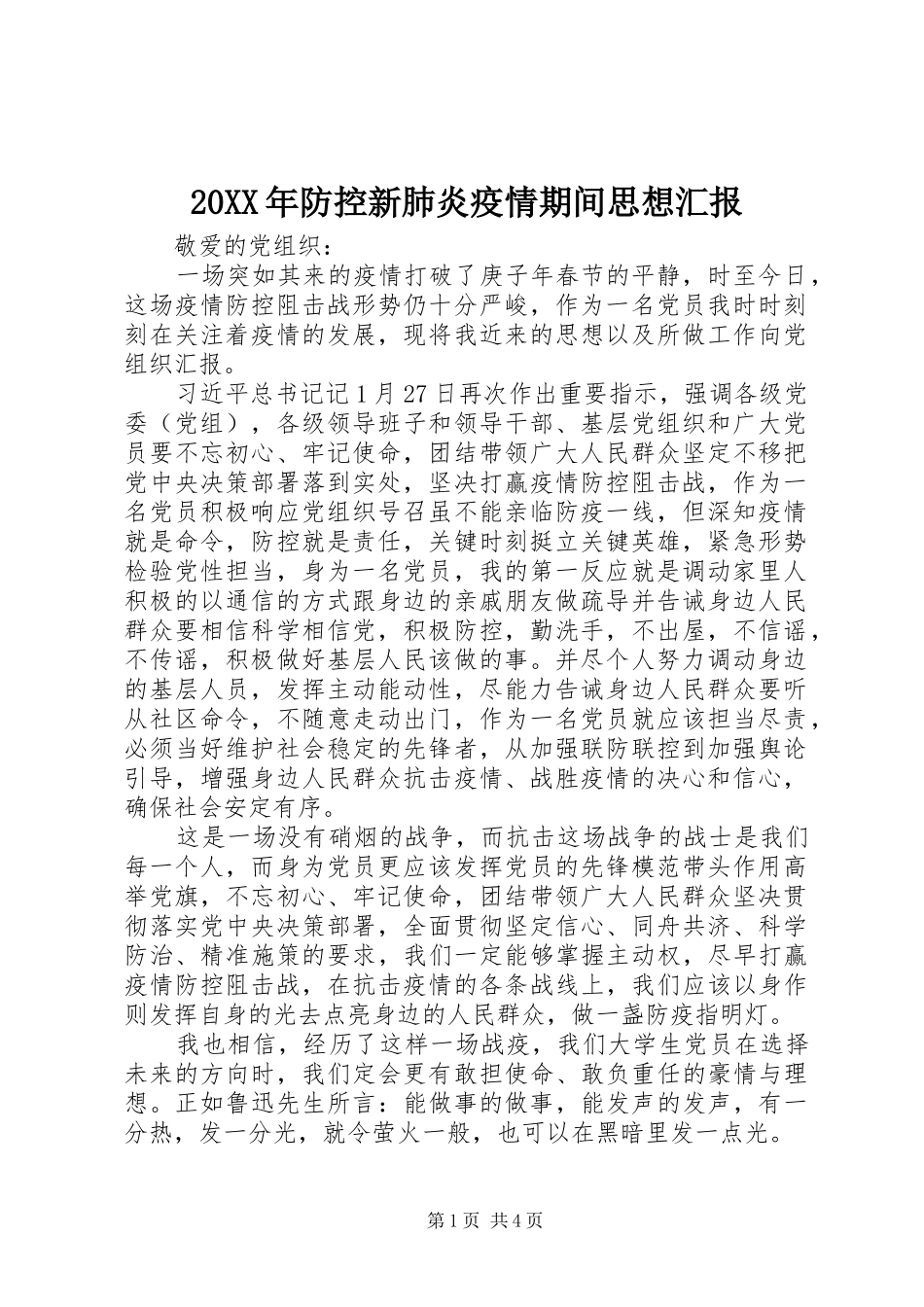 20XX年防控新肺炎疫情期间思想汇报

敬爱的党组织：

一场突如其来的疫情打破了庚子年春节的平静，时至今日，这场疫情防控阻击战形势仍十分严峻，作为一名党员我时时刻刻在关注着疫情的发展，现将我近来的思想以及所做工作向党组织汇报。

习近平总书记记1月27日再次作出重要指示，强调各级党委（党组），各级领导班子和领导干部、基层党组织和广大党员要不忘初心、牢记使命，团结带领广大人民群众坚定不移把党中央决策部署落到实处，坚决打赢疫情防控阻击战，作为一名党员积极响应党组织号召虽不能亲临防疫一线，但深知疫情就是命令，防控就是责任，关键时刻挺立关键英雄，紧急形势检验党性担当，身为一名党员，我的第一反应就是调动家里人积极的以通信的方式跟身边的亲戚朋友做疏导并告诫身边人民群众要相信科学相信党，积极防控，勤洗手，不出屋，不信谣，不传谣，积极做好基层人民该做的事。并尽个人努力调动身边的基层人员，发挥主动能动性，尽能力告诫身边人民群众要听从社区命令，不随意走动出门，作为一名党员就应该担当尽责，必须当好维护社会稳定的先锋者，从加强联防联控到加强舆论引导，增强身边人民群众抗击疫情、战胜疫情的决心和信心，确保社会安定有序。

这是一场没有硝烟的战争，而抗击这场战争的战士是我们每一个人，而身为党员更应该发挥党员的先锋模范带头作用高举党旗，不忘初心、牢记使命，团结带领广大人民群众坚决贯彻落实党中央决策部署，全面贯彻坚定信心、同舟共济、科学防治、精准施策的要求，我们一定能够掌握主动权，尽早打赢疫情防控阻击战，在抗击疫情的各条战线上，我们应该以身作则发挥自身的光去点亮身边的人民群众，做一盏防疫指明灯。

我也相信，经历了这样一场战疫，我们大学生党员在选择未来的方向时，我们定会更有敢担使命、敢负重任的豪情与理想。正如鲁迅先生所言：能做事的做事，能发声的发声，有一分热，发一分光，就令萤火一般，也可以在黑暗里发一点光。

第1页 共4页